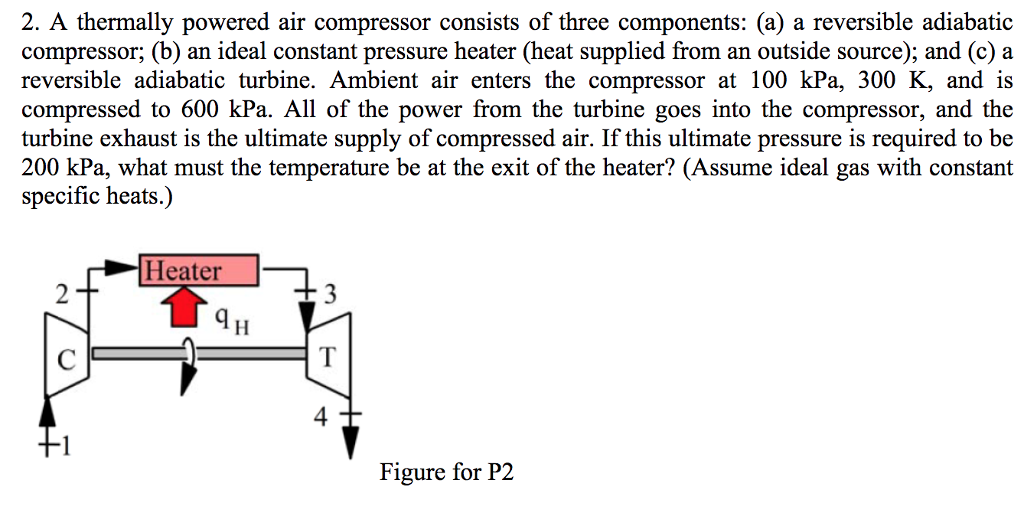 2. A thermally powered air compressor consists of three components: (a) a reversible adiabatic compressor; (b) an ideal constant pressure heater (heat supplied from an outside source); and (c) a reversible adiabatic turbine. Ambient air enters the compressor at 100 kPa, 300 K, and is compressed to 600 kPa. All of the power from the turbine goes into the compressor, and the turbine exhaust is the ultimate supply of compressed air. If this ultimate pressure is required to be 200 kPa, what must the temperature be at the exit of the heater? (Assume ideal gas with constant specific heats.)

Heater
2
3
$q_H$
C
T
4
1
Figure for P2